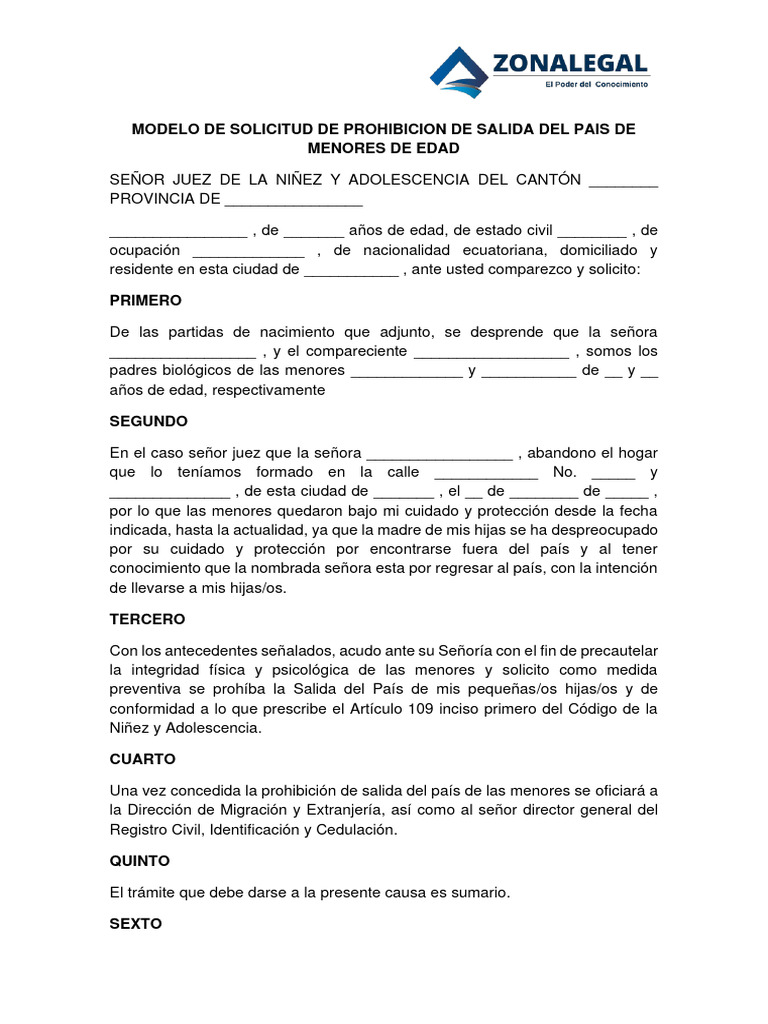 ZONALEGAL
El Poder del Conocimiento

MODELO DE SOLICITUD DE PROHIBICION DE SALIDA DEL PAIS DE MENORES DE EDAD

SEÑOR JUEZ DE LA NIÑEZ Y ADOLESCENCIA DEL CANTÓN ________ PROVINCIA DE ________________

________________ , de _______ años de edad, de estado civil ________ , de ocupación _____________ , de nacionalidad ecuatoriana, domiciliado y residente en esta ciudad de ___________ , ante usted comparezco y solicito:

PRIMERO

De las partidas de nacimiento que adjunto, se desprende que la señora _________________ , y el compareciente __________________ , somos los padres biológicos de las menores _____________ y ___________ de __ y __ años de edad, respectivamente

SEGUNDO

En el caso señor juez que la señora _________________ , abandono el hogar que lo teníamos formado en la calle ____________ No. _____ y ______________ , de esta ciudad de _______ , el __ de ________ de _____ , por lo que las menores quedaron bajo mi cuidado y protección desde la fecha indicada, hasta la actualidad, ya que la madre de mis hijas se ha despreocupado por su cuidado y protección por encontrarse fuera del país y al tener conocimiento que la nombrada señora esta por regresar al país, con la intención de llevarse a mis hijas/os.

TERCERO

Con los antecedentes señalados, acudo ante su Señoría con el fin de precautelar la integridad física y psicológica de las menores y solicito como medida preventiva se prohíba la Salida del País de mis pequeñas/os hijas/os y de conformidad a lo que prescribe el Artículo 109 inciso primero del Código de la Niñez y Adolescencia.

CUARTO

Una vez concedida la prohibición de salida del país de las menores se oficiará a la Dirección de Migración y Extranjería, así como al señor director general del Registro Civil, Identificación y Cedulación.

QUINTO

El trámite que debe darse a la presente causa es sumario.

SEXTO